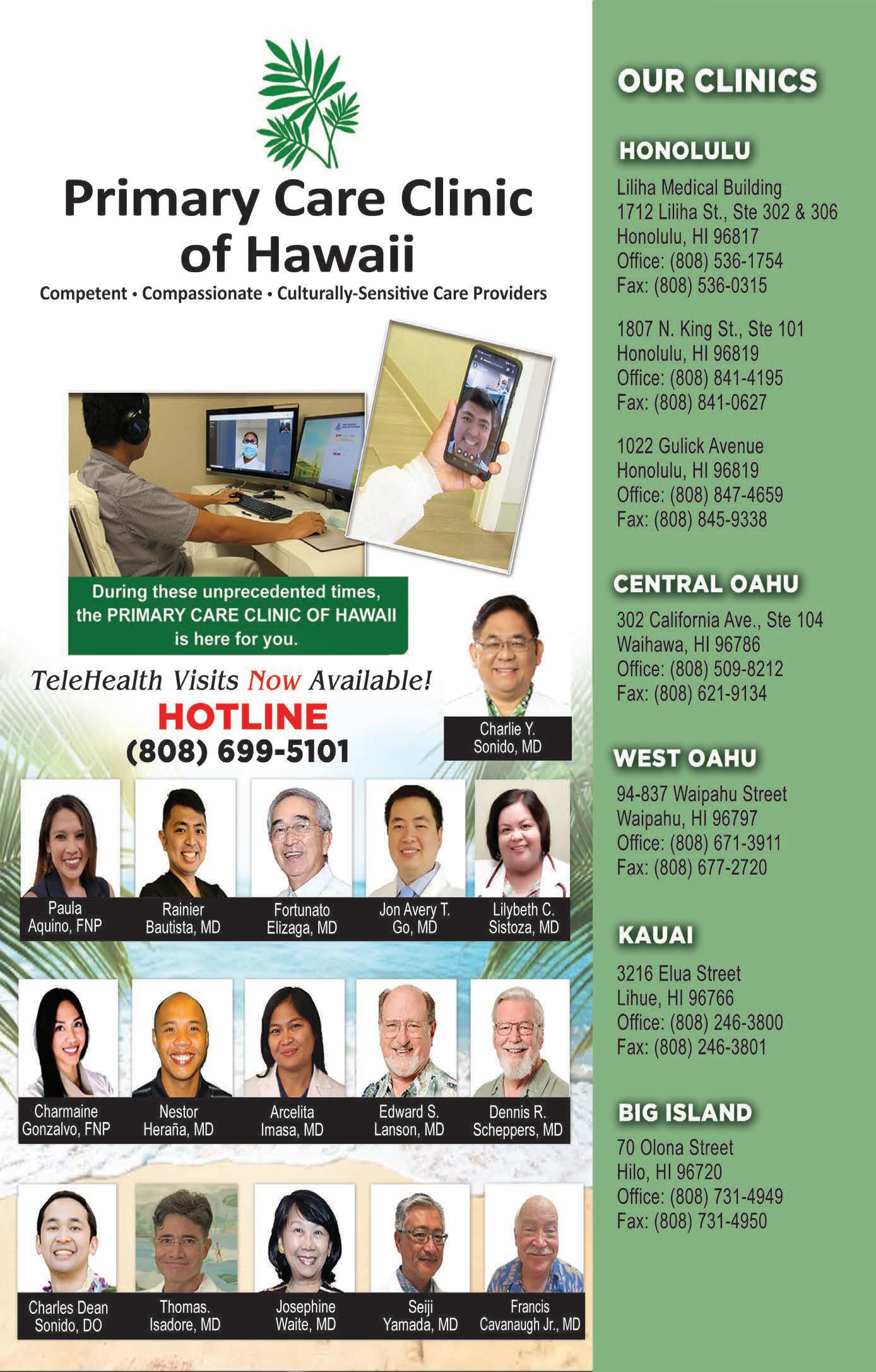 Primary Care Clinic of Hawaii

Competent • Compassionate • Culturally-Sensitive Care Providers

During these unprecedented times, the PRIMARY CARE CLINIC OF HAWAII is here for you.

TeleHealth Visits Now Available!

HOTLINE
(808) 699-5101

Charlie Y. Sonido, MD

Paula Aquino, FNP

Rainier Bautista, MD

Fortunato Elizaga, MD

Jon Avery T. Go, MD

Lilybeth C. Sistoza, MD

Charmaine Gonzalvo, FNP

Nestor Heraña, MD

Arcelita Imasa, MD

Edward S. Lanson, MD

Dennis R. Scheppers, MD

Charles Dean Sonido, DO

Thomas. Isadore, MD

Josephine Waite, MD

Seiji Yamada, MD

Francis Cavanaugh Jr., MD

OUR CLINICS

HONOLULU

Liliha Medical Building
1712 Liliha St., Ste 302 & 306
Honolulu, HI 96817
Office: (808) 536-1754
Fax: (808) 536-0315

1807 N. King St., Ste 101
Honolulu, HI 96819
Office: (808) 841-4195
Fax: (808) 841-0627

1022 Gulick Avenue
Honolulu, HI 96819
Office: (808) 847-4659
Fax: (808) 845-9338

CENTRAL OAHU

302 California Ave., Ste 104
Waihawa, HI 96786
Office: (808) 509-8212
Fax: (808) 621-9134

WEST OAHU

94-837 Waipahu Street
Waipahu, HI 96797
Office: (808) 671-3911
Fax: (808) 677-2720

KAUAI

3216 Elua Street
Lihue, HI 96766
Office: (808) 246-3800
Fax: (808) 246-3801

BIG ISLAND

70 Olona Street
Hilo, HI 96720
Office: (808) 731-4949
Fax: (808) 731-4950